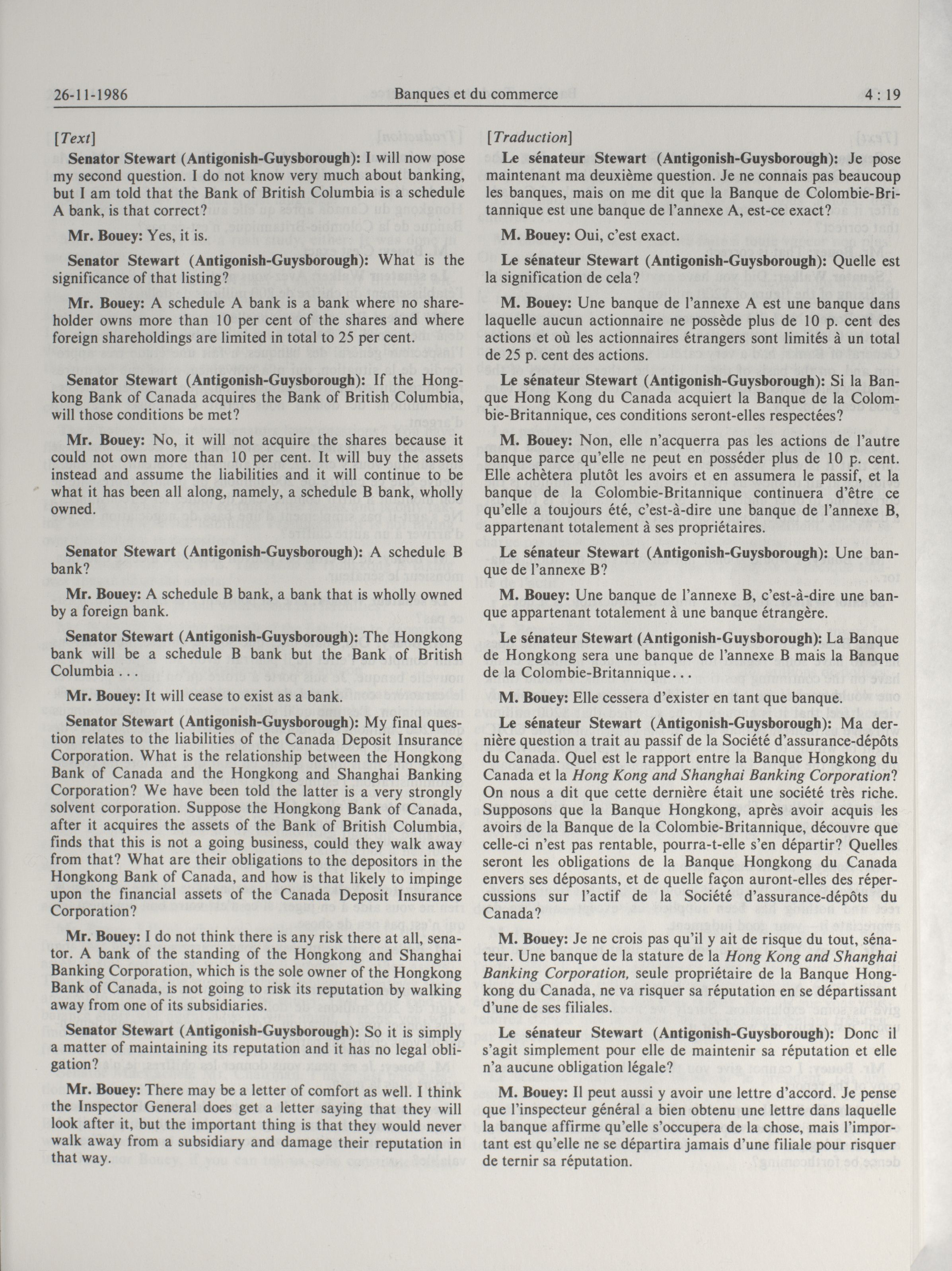 26-11-1986 Banques et du commerce 4 : 19

[Text]

Senator Stewart (Antigonish-Guysborough): I will now pose my second question. I do not know very much about banking, but I am told that the Bank of British Columbia is a schedule A bank, is that correct?

Mr. Bouey: Yes, it is.

Senator Stewart (Antigonish-Guysborough): What is the significance of that listing?

Mr. Bouey: A schedule A bank is a bank where no shareholder owns more than 10 per cent of the shares and where foreign shareholdings are limited in total to 25 per cent.

Senator Stewart (Antigonish-Guysborough): If the Hongkong Bank of Canada acquires the Bank of British Columbia, will those conditions be met?

Mr. Bouey: No, it will not acquire the shares because it could not own more than 10 per cent. It will buy the assets instead and assume the liabilities and it will continue to be what it has been all along, namely, a schedule B bank, wholly owned.

Senator Stewart (Antigonish-Guysborough): A schedule B bank?

Mr. Bouey: A schedule B bank, a bank that is wholly owned by a foreign bank.

Senator Stewart (Antigonish-Guysborough): The Hongkong bank will be a schedule B bank but the Bank of British Columbia . . .

Mr. Bouey: It will cease to exist as a bank.

Senator Stewart (Antigonish-Guysborough): My final question relates to the liabilities of the Canada Deposit Insurance Corporation. What is the relationship between the Hongkong Bank of Canada and the Hongkong and Shanghai Banking Corporation? We have been told the latter is a very strongly solvent corporation. Suppose the Hongkong Bank of Canada, after it acquires the assets of the Bank of British Columbia, finds that this is not a going business, could they walk away from that? What are their obligations to the depositors in the Hongkong Bank of Canada, and how is that likely to impinge upon the financial assets of the Canada Deposit Insurance Corporation?

Mr. Bouey: I do not think there is any risk there at all, senator. A bank of the standing of the Hongkong and Shanghai Banking Corporation, which is the sole owner of the Hongkong Bank of Canada, is not going to risk its reputation by walking away from one of its subsidiaries.

Senator Stewart (Antigonish-Guysborough): So it is simply a matter of maintaining its reputation and it has no legal obligation?

Mr. Bouey: There may be a letter of comfort as well. I think the Inspector General does get a letter saying that they will look after it, but the important thing is that they would never walk away from a subsidiary and damage their reputation in that way.

[Traduction]

Le sénateur Stewart (Antigonish-Guysborough): Je pose maintenant ma deuxième question. Je ne connais pas beaucoup les banques, mais on me dit que la Banque de Colombie-Britannique est une banque de l'annexe A, est-ce exact?

M. Bouey: Oui, c'est exact.

Le sénateur Stewart (Antigonish-Guysborough): Quelle est la signification de cela?

M. Bouey: Une banque de l'annexe A est une banque dans laquelle aucun actionnaire ne possède plus de 10 p. cent des actions et où les actionnaires étrangers sont limités à un total de 25 p. cent des actions.

Le sénateur Stewart (Antigonish-Guysborough): Si la Banque Hong Kong du Canada acquiert la Banque de la Colombie-Britannique, ces conditions seront-elles respectées?

M. Bouey: Non, elle n'acquerra pas les actions de l'autre banque parce qu'elle ne peut en posséder plus de 10 p. cent. Elle achètera plutôt les avoirs et en assumera le passif, et la banque de la Colombie-Britannique continuera d'être ce qu'elle a toujours été, c'est-à-dire une banque de l'annexe B, appartenant totalement à ses propriétaires.

Le sénateur Stewart (Antigonish-Guysborough): Une banque de l'annexe B?

M. Bouey: Une banque de l'annexe B, c'est-à-dire une banque appartenant totalement à une banque étrangère.

Le sénateur Stewart (Antigonish-Guysborough): La Banque de Hongkong sera une banque de l'annexe B mais la Banque de la Colombie-Britannique. . .

M. Bouey: Elle cessera d'exister en tant que banque.

Le sénateur Stewart (Antigonish-Guysborough): Ma dernière question a trait au passif de la Société d'assurance-dépôts du Canada. Quel est le rapport entre la Banque Hongkong du Canada et la Hong Kong and Shanghai Banking Corporation? On nous a dit que cette dernière était une société très riche. Supposons que la Banque Hongkong, après avoir acquis les avoirs de la Banque de la Colombie-Britannique, découvre que celle-ci n'est pas rentable, pourra-t-elle s'en départir? Quelles seront les obligations de la Banque Hongkong du Canada envers ses déposants, et de quelle façon auront-elles des répercussions sur l'actif de la Société d'assurance-dépôts du Canada?

M. Bouey: Je ne crois pas qu'il y ait de risque du tout, sénateur. Une banque de la stature de la Hong Kong and Shanghai Banking Corporation, seule propriétaire de la Banque Hongkong du Canada, ne va risquer sa réputation en se départissant d'une de ses filiales.

Le sénateur Stewart (Antigonish-Guysborough): Donc il s'agit simplement pour elle de maintenir sa réputation et elle n'a aucune obligation légale?

M. Bouey: Il peut aussi y avoir une lettre d'accord. Je pense que l'inspecteur général a bien obtenu une lettre dans laquelle la banque affirme qu'elle s'occupera de la chose, mais l'important est qu'elle ne se départira jamais d'une filiale pour risquer de ternir sa réputation.